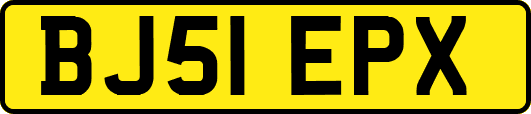 BJ51 EPX